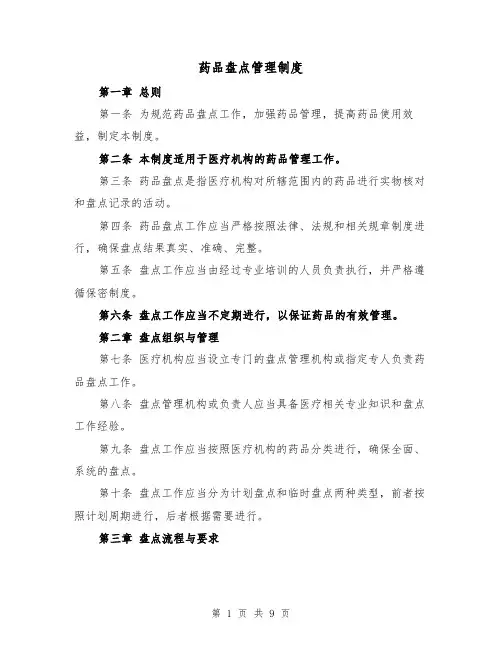 药品盘点管理制度

第一章 总则

第一条 为规范药品盘点工作，加强药品管理，提高药品使用效益，制定本制度。

第二条 本制度适用于医疗机构的药品管理工作。

第三条 药品盘点是指医疗机构对所辖范围内的药品进行实物核对和盘点记录的活动。

第四条 药品盘点工作应当严格按照法律、法规和相关规章制度进行，确保盘点结果真实、准确、完整。

第五条 盘点工作应当由经过专业培训的人员负责执行，并严格遵循保密制度。

第六条 盘点工作应当不定期进行，以保证药品的有效管理。

第二章 盘点组织与管理

第七条 医疗机构应当设立专门的盘点管理机构或指定专人负责药品盘点工作。

第八条 盘点管理机构或负责人应当具备医疗相关专业知识和盘点工作经验。

第九条 盘点工作应当按照医疗机构的药品分类进行，确保全面、系统的盘点。

第十条 盘点工作应当分为计划盘点和临时盘点两种类型，前者按照计划周期进行，后者根据需要进行。

第三章 盘点流程与要求

第 1 页 共 9 页